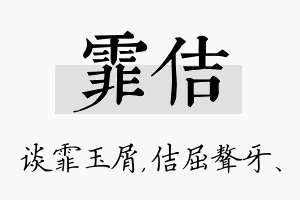 霏佶

谈霏玉屑,佶屈聱牙、